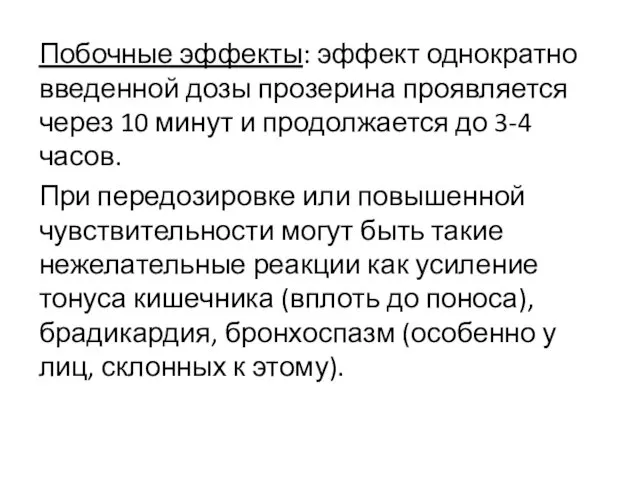 Побочные эффекты: эффект однократно введенной дозы прозерина проявляется через 10 минут и продолжается до 3-4 часов.

При передозировке или повышенной чувствительности могут быть такие нежелательные реакции как усиление тонуса кишечника (вплоть до поноса), брадикардия, бронхоспазм (особенно у лиц, склонных к этому).